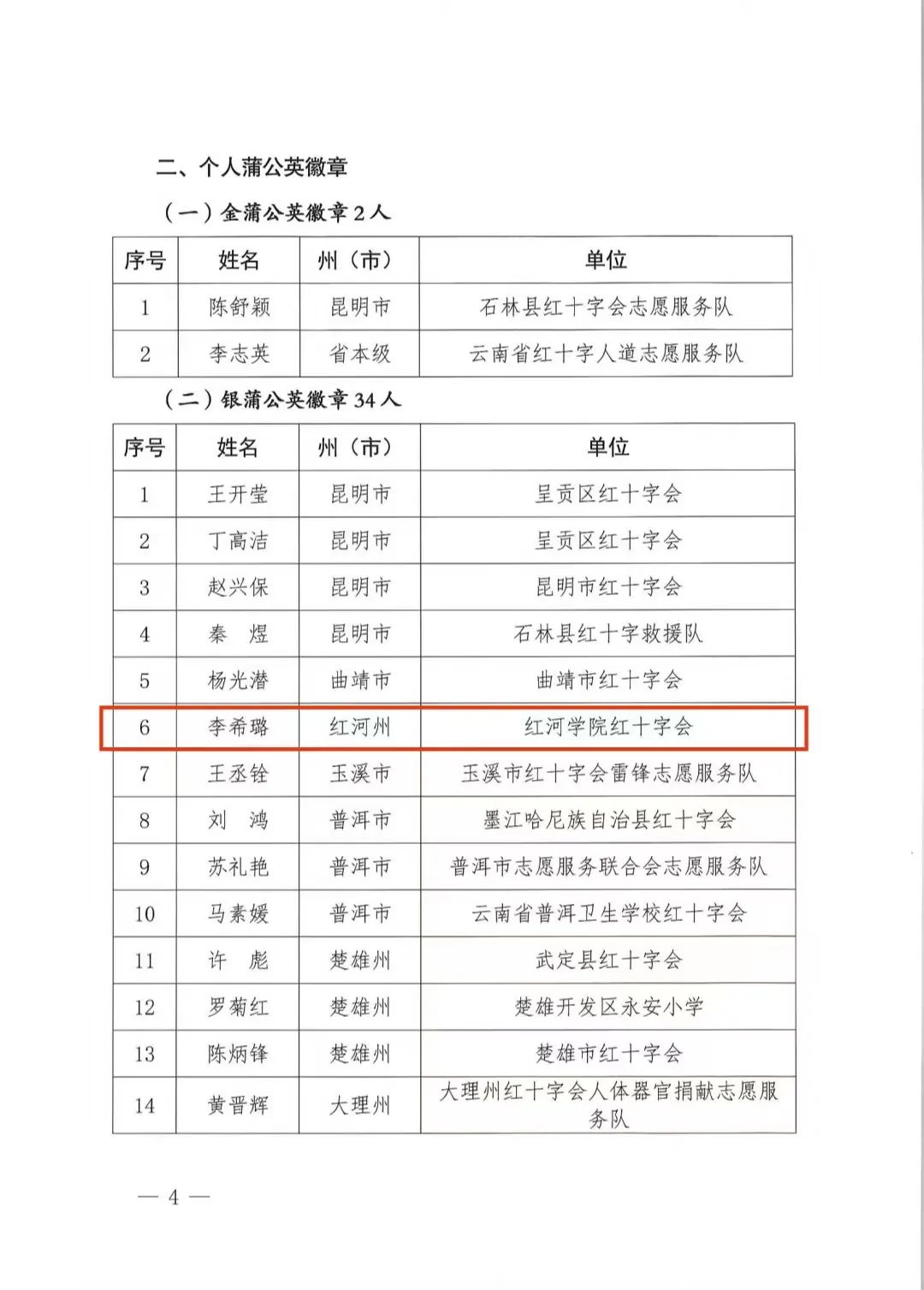 二、个人蒲公英徽章

（一）金蒲公英徽章 2 人

| 序号 | 姓名 | 州（市） | 单位 |
|---|---|---|---|
| 1 | 陈舒颖 | 昆明市 | 石林县红十字会志愿服务队 |
| 2 | 李志英 | 省本级 | 云南省红十字人道志愿服务队 |

（二）银蒲公英徽章 34 人

| 序号 | 姓名 | 州（市） | 单位 |
|---|---|---|---|
| 1 | 王开莹 | 昆明市 | 呈贡区红十字会 |
| 2 | 丁高洁 | 昆明市 | 呈贡区红十字会 |
| 3 | 赵兴保 | 昆明市 | 昆明市红十字会 |
| 4 | 秦　煜 | 昆明市 | 石林县红十字救援队 |
| 5 | 杨光潜 | 曲靖市 | 曲靖市红十字会 |
| 6 | 李希璐 | 红河州 | 红河学院红十字会 |
| 7 | 王丞铨 | 玉溪市 | 玉溪市红十字会雷锋志愿服务队 |
| 8 | 刘　鸿 | 普洱市 | 墨江哈尼族自治县红十字会 |
| 9 | 苏礼艳 | 普洱市 | 普洱市志愿服务联合会志愿服务队 |
| 10 | 马素媛 | 普洱市 | 云南省普洱卫生学校红十字会 |
| 11 | 许　彪 | 楚雄州 | 武定县红十字会 |
| 12 | 罗菊红 | 楚雄州 | 楚雄开发区永安小学 |
| 13 | 陈炳锋 | 楚雄州 | 楚雄市红十字会 |
| 14 | 黄晋辉 | 大理州 | 大理州红十字会人体器官捐献志愿服务队 |

— 4 —